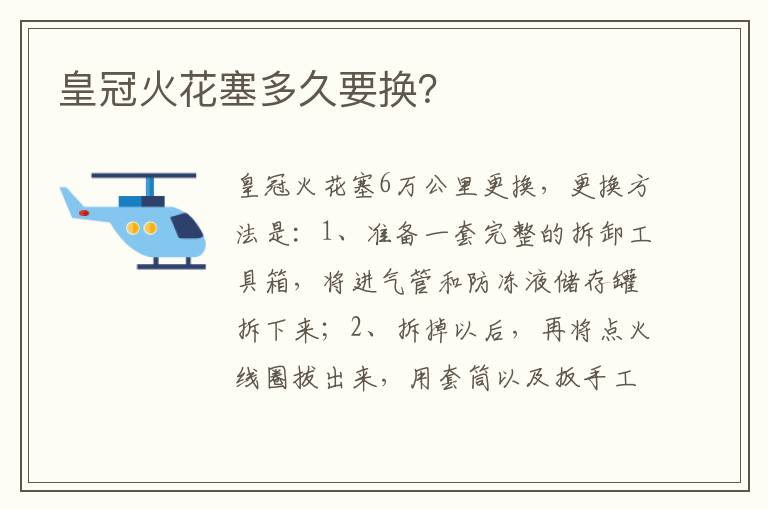 皇冠火花塞多久要换?

皇冠火花塞6万公里更换，更换方法是：1、准备一套完整的拆卸工具箱，将进气管和防冻液储存罐拆下来；2、拆掉以后，再将点火线圈拔出来，用套筒以及扳手工